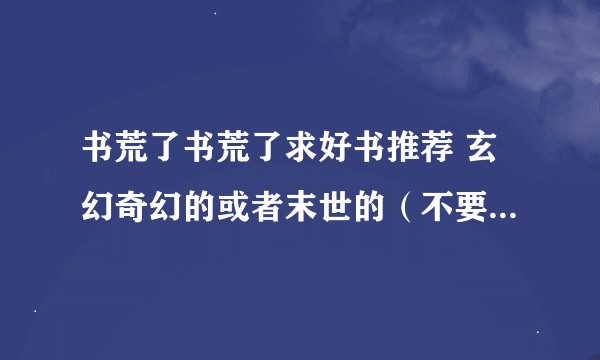 书荒了书荒了求好书推荐 玄幻奇幻的或者末世的（不要...